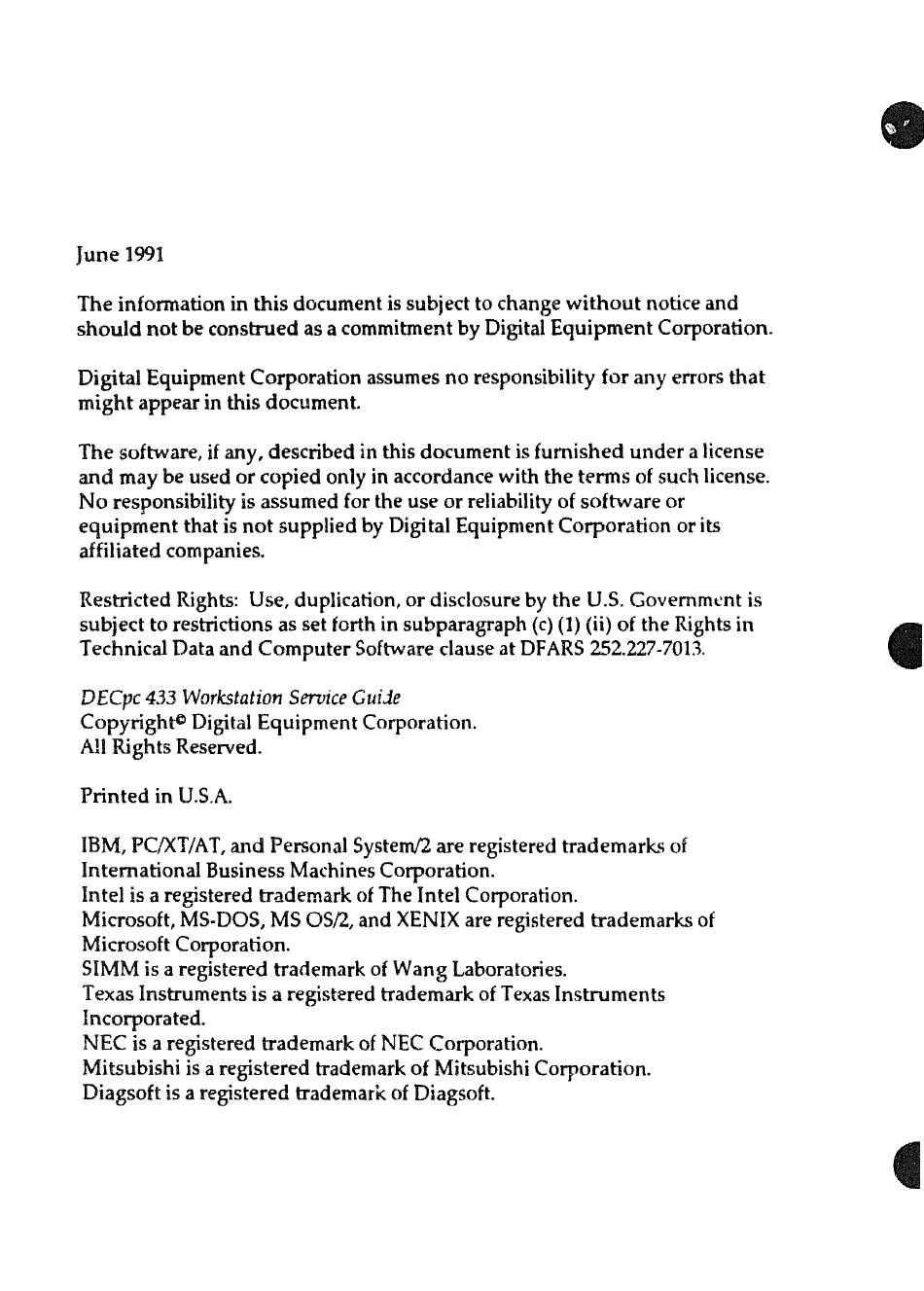 June 1991

The information in this document is subject to change without notice and should not be construed as a commitment by Digital Equipment Corporation.

Digital Equipment Corporation assumes no responsibility for any errors that might appear in this document.

The software, if any, described in this document is furnished under a license and may be used or copied only in accordance with the terms of such license. No responsibility is assumed for the use or reliability of software or equipment that is not supplied by Digital Equipment Corporation or its affiliated companies.

Restricted Rights: Use, duplication, or disclosure by the U.S. Government is subject to restrictions as set forth in subparagraph (c) (1) (ii) of the Rights in Technical Data and Computer Software clause at DFARS 252.227-7013.

DECpc 433 Workstation Service Guide
Copyright© Digital Equipment Corporation.
All Rights Reserved.

Printed in U.S.A.

IBM, PC/XT/AT, and Personal System/2 are registered trademarks of International Business Machines Corporation.
Intel is a registered trademark of The Intel Corporation.
Microsoft, MS-DOS, MS OS/2, and XENIX are registered trademarks of Microsoft Corporation.
SIMM is a registered trademark of Wang Laboratories.
Texas Instruments is a registered trademark of Texas Instruments Incorporated.
NEC is a registered trademark of NEC Corporation.
Mitsubishi is a registered trademark of Mitsubishi Corporation.
Diagsoft is a registered trademark of Diagsoft.